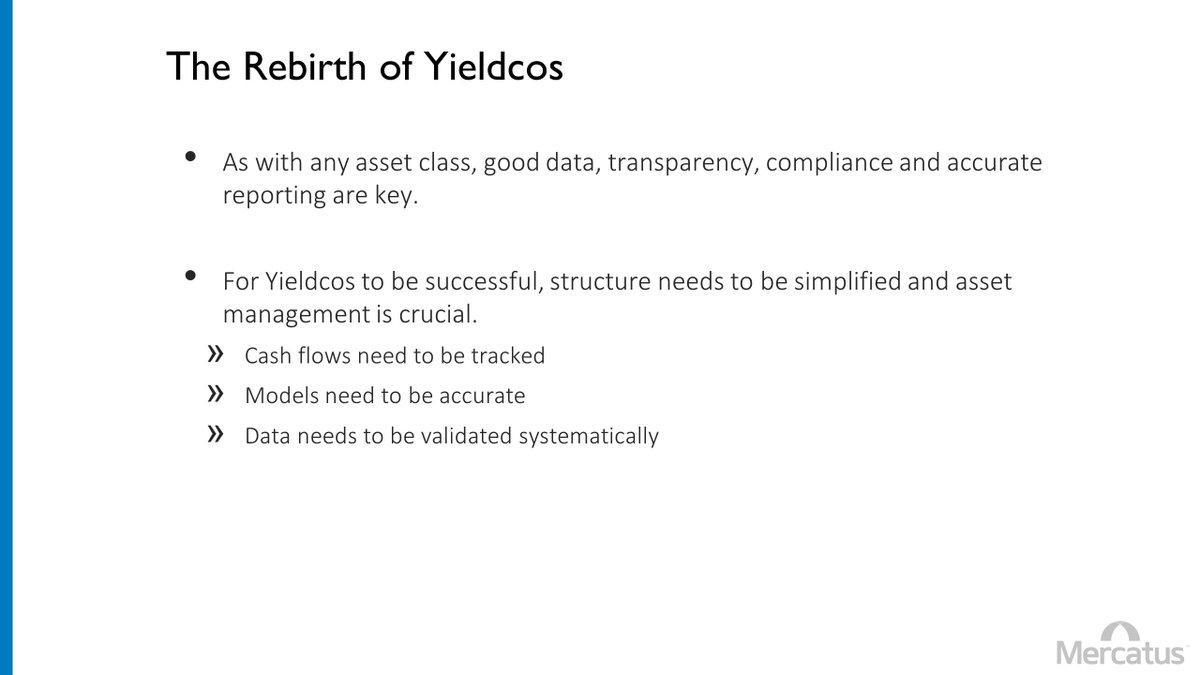 The Rebirth of Yieldcos

• As with any asset class, good data, transparency, compliance and accurate reporting are key.

• For Yieldcos to be successful, structure needs to be simplified and asset management is crucial.

» Cash flows need to be tracked

» Models need to be accurate

» Data needs to be validated systematically

Mercatus